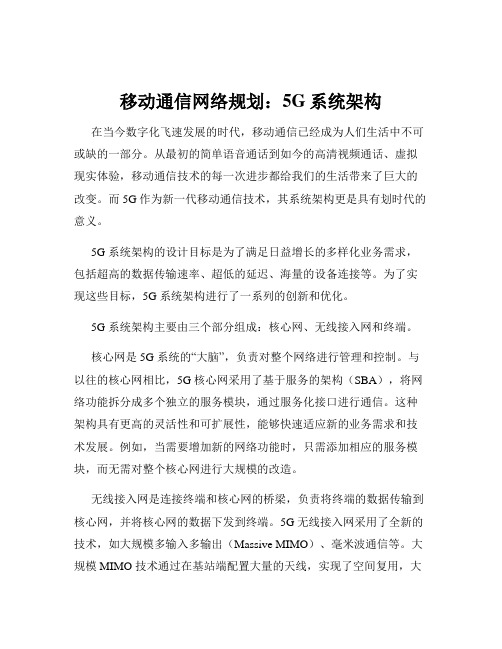 移动通信网络规划：5G 系统架构

在当今数字化飞速发展的时代，移动通信已经成为人们生活中不可或缺的一部分。从最初的简单语音通话到如今的高清视频通话、虚拟现实体验，移动通信技术的每一次进步都给我们的生活带来了巨大的改变。而 5G 作为新一代移动通信技术，其系统架构更是具有划时代的意义。

5G 系统架构的设计目标是为了满足日益增长的多样化业务需求，包括超高的数据传输速率、超低的延迟、海量的设备连接等。为了实现这些目标，5G 系统架构进行了一系列的创新和优化。

5G 系统架构主要由三个部分组成：核心网、无线接入网和终端。

核心网是 5G 系统的“大脑”，负责对整个网络进行管理和控制。与以往的核心网相比，5G 核心网采用了基于服务的架构（SBA），将网络功能拆分成多个独立的服务模块，通过服务化接口进行通信。这种架构具有更高的灵活性和可扩展性，能够快速适应新的业务需求和技术发展。例如，当需要增加新的网络功能时，只需添加相应的服务模块，而无需对整个核心网进行大规模的改造。

无线接入网是连接终端和核心网的桥梁，负责将终端的数据传输到核心网，并将核心网的数据下发到终端。5G 无线接入网采用了全新的技术，如大规模多输入多输出（Massive MIMO）、毫米波通信等。大规模 MIMO 技术通过在基站端配置大量的天线，实现了空间复用，大